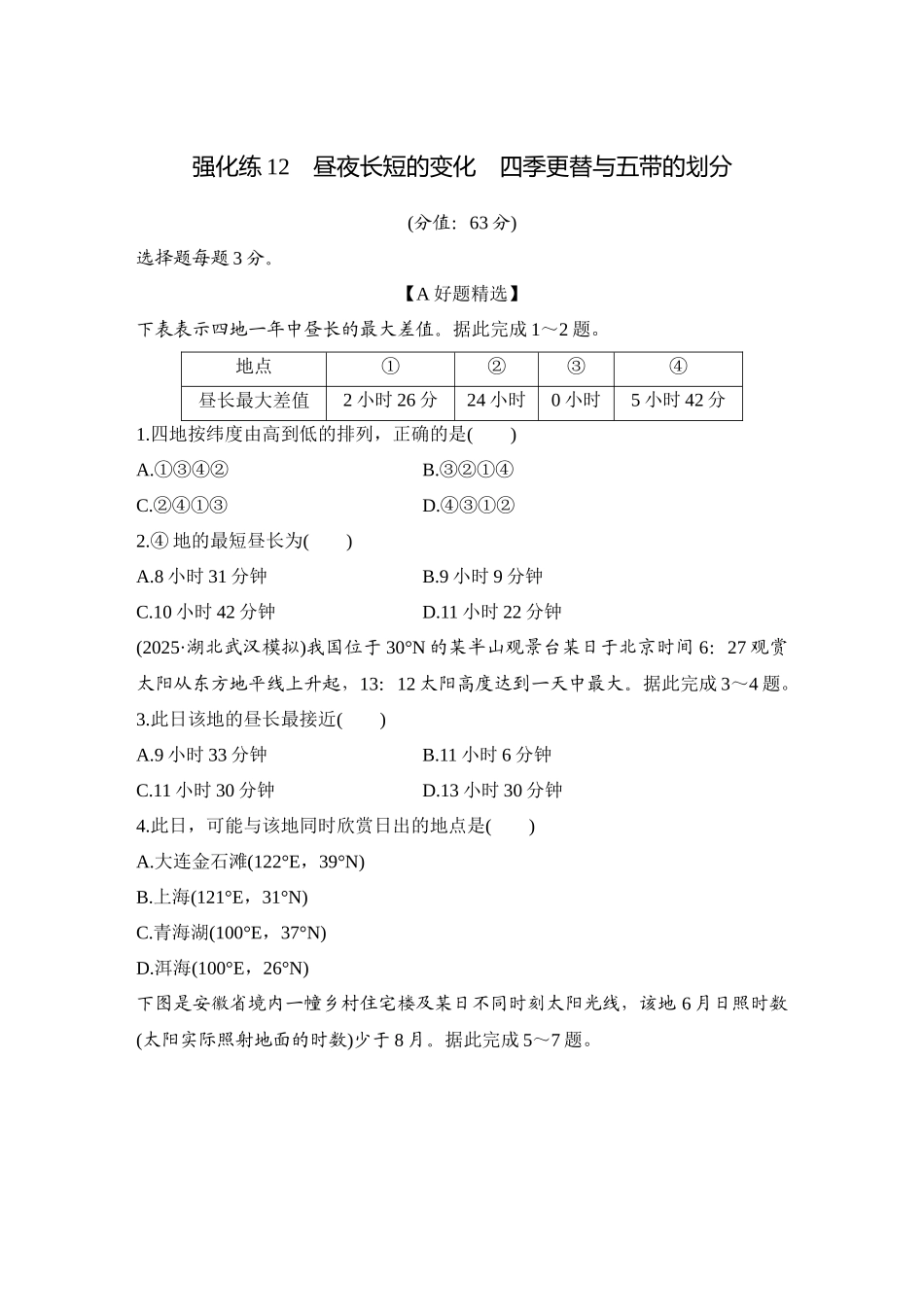 强化练 12　昼夜长短的变化　四季更替与五带的划分

(分值：63 分)

选择题每题 3 分。

【A 好题精选】

下表表示四地一年中昼长的最大差值。据此完成 1～2 题。

| 地点 | ① | ② | ③ | ④ |
|---|---|---|---|---|
| 昼长最大差值 | 2 小时 26 分 | 24 小时 | 0 小时 | 5 小时 42 分 |

1.四地按纬度由高到低的排列，正确的是(　　)

A.①③④②

B.③②①④

C.②④①③

D.④③①②

2.④ 地的最短昼长为(　　)

A.8 小时 31 分钟

B.9 小时 9 分钟

C.10 小时 42 分钟

D.11 小时 22 分钟

(2025·湖北武汉模拟)我国位于 30°N 的某半山观景台某日于北京时间 6：27 观赏太阳从东方地平线上升起，13：12 太阳高度达到一天中最大。据此完成 3～4 题。

3.此日该地的昼长最接近(　　)

A.9 小时 33 分钟

B.11 小时 6 分钟

C.11 小时 30 分钟

D.13 小时 30 分钟

4.此日，可能与该地同时欣赏日出的地点是(　　)

A.大连金石滩(122°E，39°N)

B.上海(121°E，31°N)

C.青海湖(100°E，37°N)

D.洱海(100°E，26°N)

下图是安徽省境内一幢乡村住宅楼及某日不同时刻太阳光线，该地 6 月日照时数(太阳实际照射地面的时数)少于 8 月。据此完成 5～7 题。